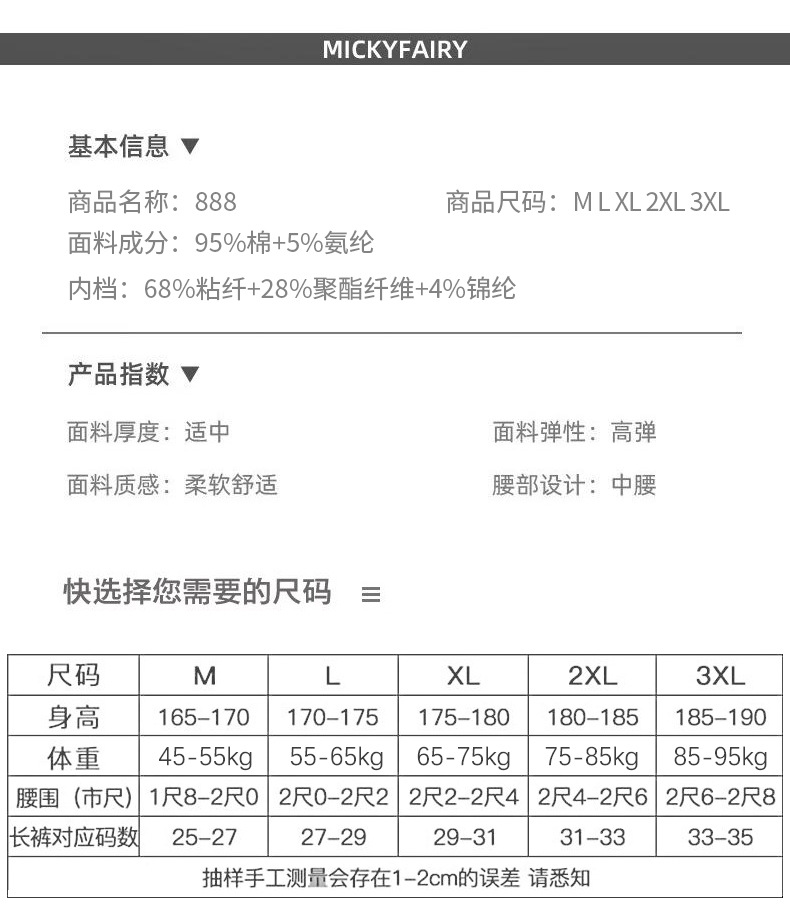 MICKYFAIRY

基本信息 ▼

商品名称：888

商品尺码：M L XL 2XL 3XL

面料成分：95%棉+5%氨纶

内档：68%粘纤+28%聚酯纤维+4%锦纶

产品指数 ▼

面料厚度：适中

面料弹性：高弹

面料质感：柔软舒适

腰部设计：中腰

快选择您需要的尺码 ≡

| 尺码 | M | L | XL | 2XL | 3XL |
|---|---|---|---|---|---|
| 身高 | 165-170 | 170-175 | 175-180 | 180-185 | 185-190 |
| 体重 | 45-55kg | 55-65kg | 65-75kg | 75-85kg | 85-95kg |
| 腰围（市尺） | 1尺8-2尺0 | 2尺0-2尺2 | 2尺2-2尺4 | 2尺4-2尺6 | 2尺6-2尺8 |
| 长裤对应码数 | 25-27 | 27-29 | 29-31 | 31-33 | 33-35 |

抽样手工测量会存在1-2cm的误差 请悉知